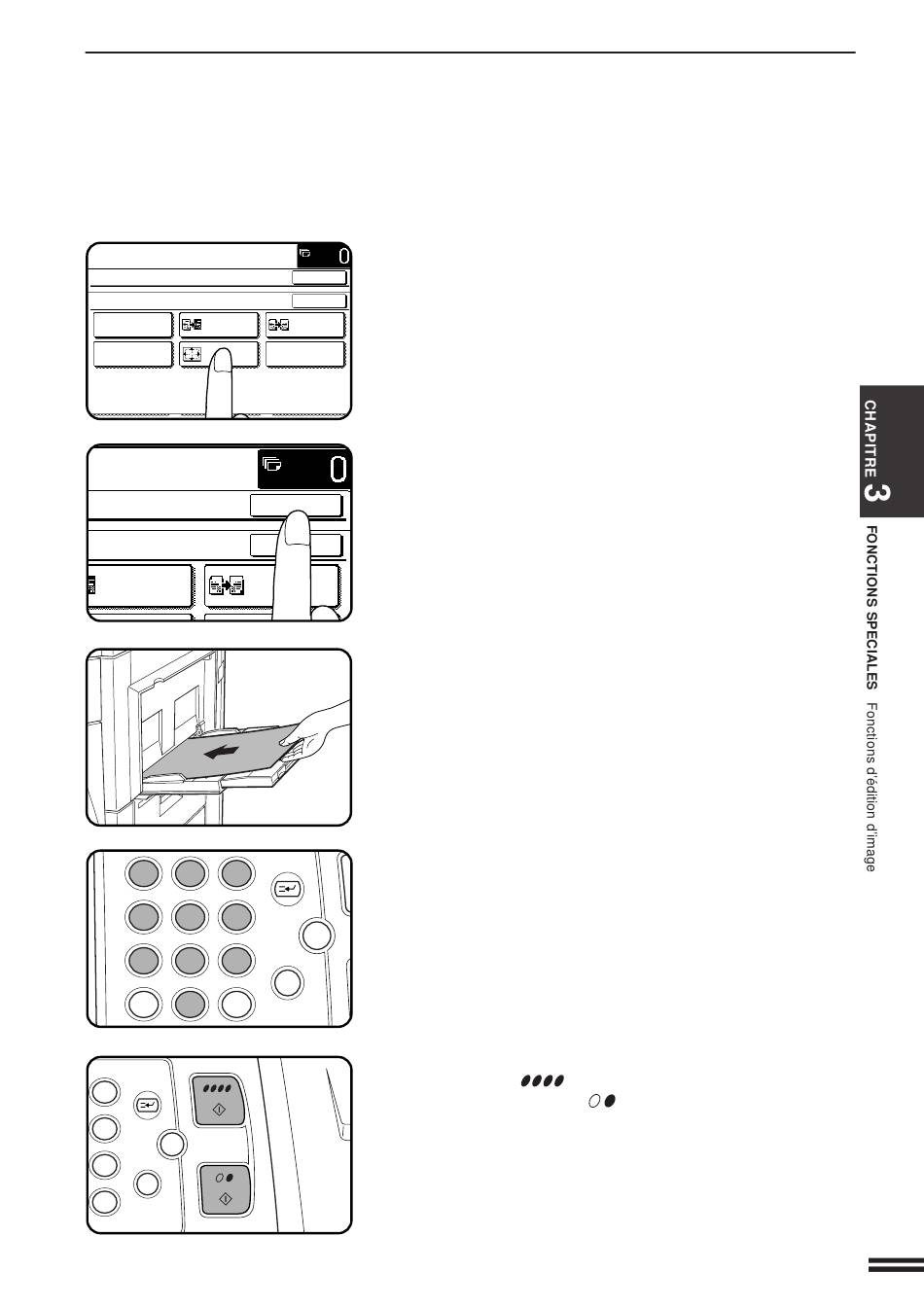 0

0

CHAPITRE 3

FONCTIONS SPECIALES Fonctions d'édition d'image